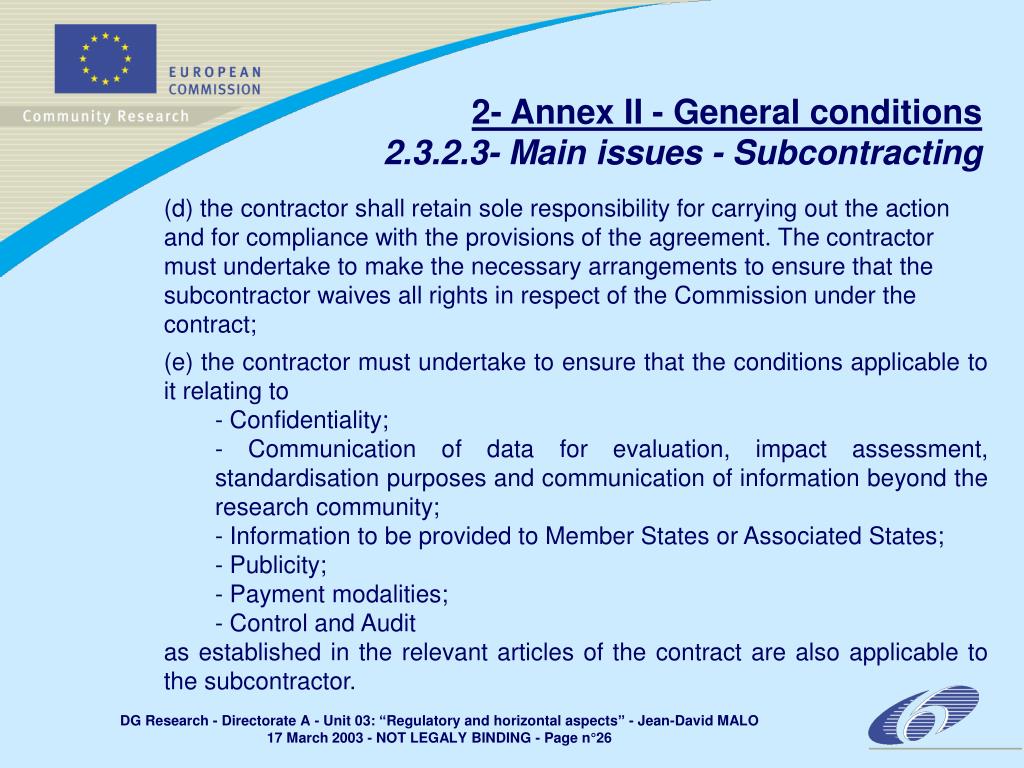 EUROPEAN COMMISSION

Community Research

2- Annex II - General conditions
2.3.2.3- Main issues - Subcontracting

(d) the contractor shall retain sole responsibility for carrying out the action and for compliance with the provisions of the agreement. The contractor must undertake to make the necessary arrangements to ensure that the subcontractor waives all rights in respect of the Commission under the contract;

(e) the contractor must undertake to ensure that the conditions applicable to it relating to
- Confidentiality;
- Communication of data for evaluation, impact assessment, standardisation purposes and communication of information beyond the research community;
- Information to be provided to Member States or Associated States;
- Publicity;
- Payment modalities;
- Control and Audit
as established in the relevant articles of the contract are also applicable to the subcontractor.

DG Research - Directorate A - Unit 03: “Regulatory and horizontal aspects” - Jean-David MALO
17 March 2003 - NOT LEGALY BINDING - Page n°26